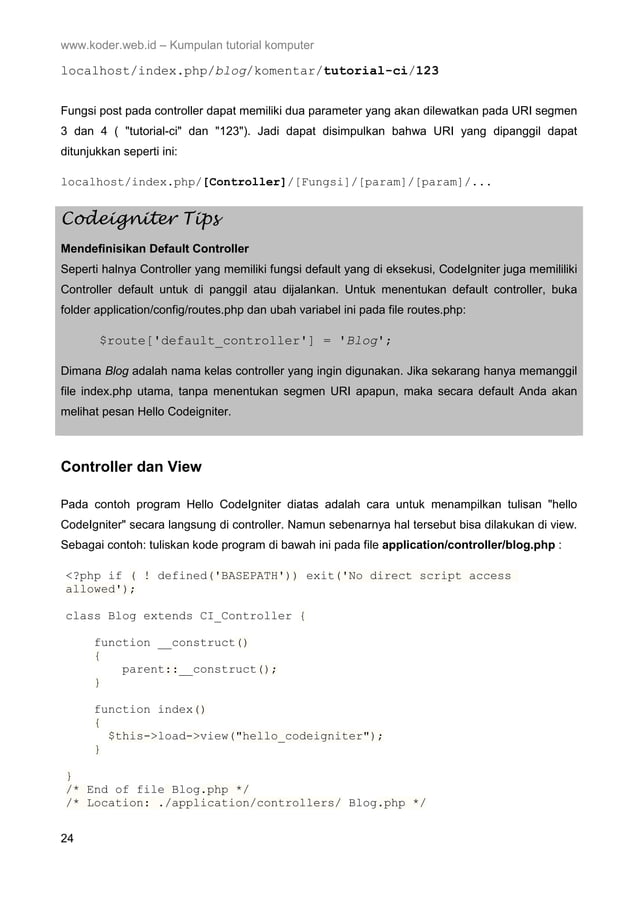 www.koder.web.id – Kumpulan tutorial komputer

localhost/index.php/blog/komentar/tutorial-ci/123

Fungsi post pada controller dapat memiliki dua parameter yang akan dilewatkan pada URI segmen 3 dan 4 ( "tutorial-ci" dan "123"). Jadi dapat disimpulkan bahwa URI yang dipanggil dapat ditunjukkan seperti ini:

localhost/index.php/[Controller]/[Fungsi]/[param]/[param]/...

Codeigniter Tips

Mendefinisikan Default Controller

Seperti halnya Controller yang memiliki fungsi default yang di eksekusi, CodeIgniter juga memililiki Controller default untuk di panggil atau dijalankan. Untuk menentukan default controller, buka folder application/config/routes.php dan ubah variabel ini pada file routes.php:

$route['default_controller'] = 'Blog';

Dimana Blog adalah nama kelas controller yang ingin digunakan. Jika sekarang hanya memanggil file index.php utama, tanpa menentukan segmen URI apapun, maka secara default Anda akan melihat pesan Hello Codeigniter.

Controller dan View

Pada contoh program Hello CodeIgniter diatas adalah cara untuk menampilkan tulisan "hello CodeIgniter" secara langsung di controller. Namun sebenarnya hal tersebut bisa dilakukan di view. Sebagai contoh: tuliskan kode program di bawah ini pada file application/controller/blog.php :

<?php if ( ! defined('BASEPATH')) exit('No direct script access allowed');

class Blog extends CI_Controller {

    function __construct()
    {
        parent::__construct();
    }

    function index()
    {
      $this->load->view("hello_codeigniter");
    }

}
/* End of file Blog.php */
/* Location: ./application/controllers/ Blog.php */

24